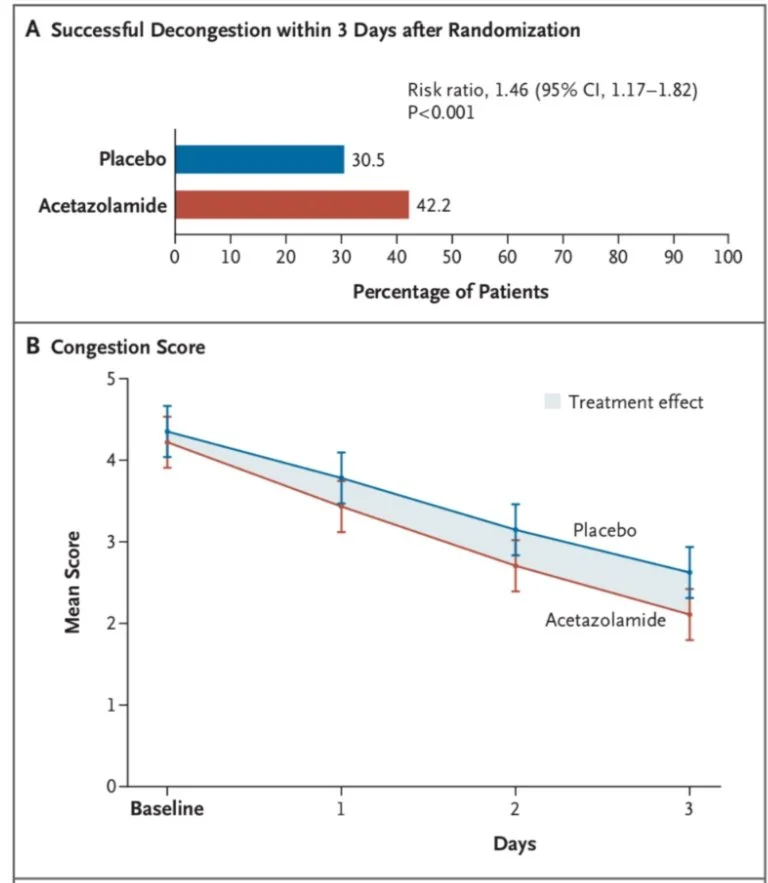 A Successful Decongestion within 3 Days after Randomization

Risk ratio, 1.46 (95% CI, 1.17–1.82)
P<0.001

Placebo 30.5
Acetazolamide 42.2

0 10 20 30 40 50 60 70 80 90 100

Percentage of Patients

B Congestion Score

Treatment effect

5
4
3
2
1
0

Mean Score

Placebo

Acetazolamide

Baseline 1 2 3

Days